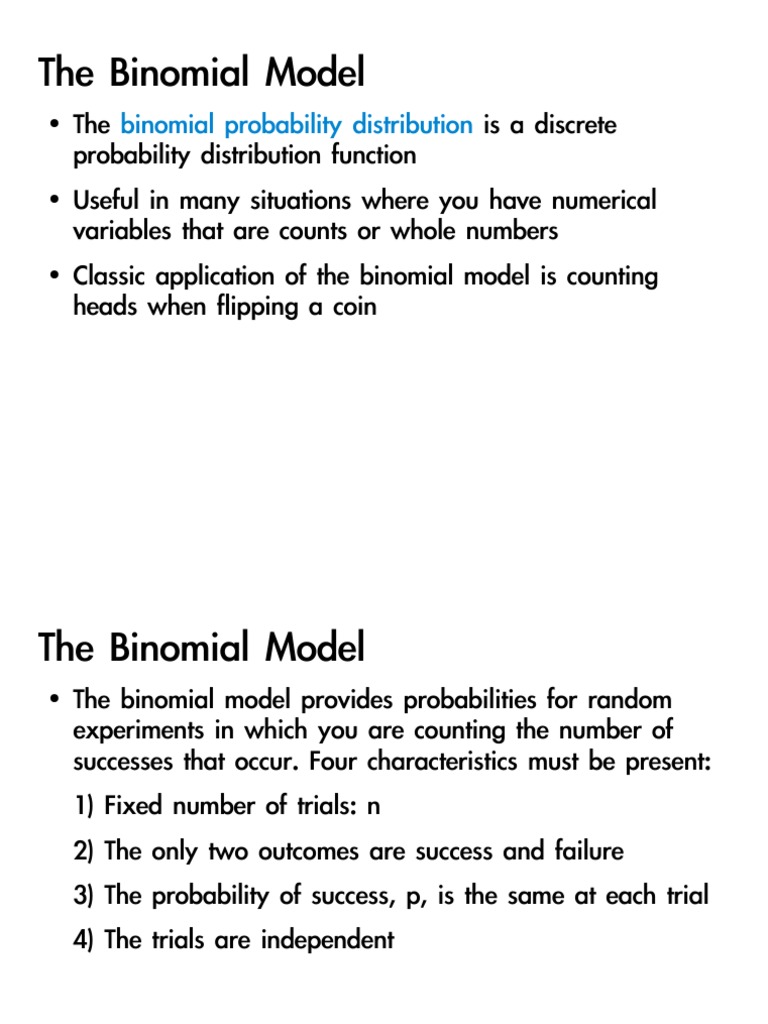 The Binomial Model

• The binomial probability distribution is a discrete probability distribution function

• Useful in many situations where you have numerical variables that are counts or whole numbers

• Classic application of the binomial model is counting heads when flipping a coin

The Binomial Model

• The binomial model provides probabilities for random experiments in which you are counting the number of successes that occur. Four characteristics must be present:

1) Fixed number of trials: n

2) The only two outcomes are success and failure

3) The probability of success, p, is the same at each trial

4) The trials are independent